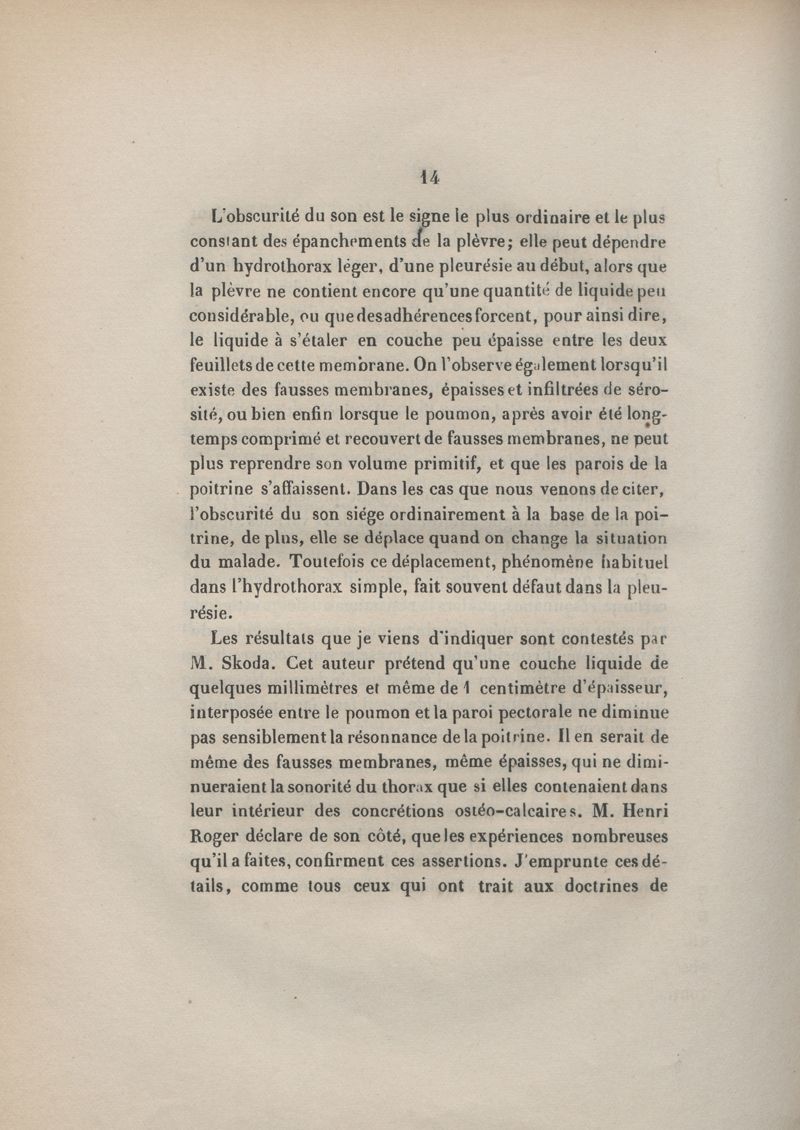 14

L'obscurité du son est le signe le plus ordinaire et le plus constant des épanchements de la plèvre; elle peut dépendre d'un hydrothorax léger, d'une pleurésie au début, alors que la plèvre ne contient encore qu'une quantité de liquide peu considérable, ou que des adhérences forcent, pour ainsi dire, le liquide à s'étaler en couche peu épaisse entre les deux feuillets de cette membrane. On l'observe également lorsqu'il existe des fausses membranes, épaisses et infiltrées de sérosité, ou bien enfin lorsque le poumon, après avoir été longtemps comprimé et recouvert de fausses membranes, ne peut plus reprendre son volume primitif, et que les parois de la poitrine s'affaissent. Dans les cas que nous venons de citer, l'obscurité du son siége ordinairement à la base de la poitrine, de plus, elle se déplace quand on change la situation du malade. Toutefois ce déplacement, phénomène habituel dans l'hydrothorax simple, fait souvent défaut dans la pleurésie.

Les résultats que je viens d'indiquer sont contestés par M. Skoda. Cet auteur prétend qu'une couche liquide de quelques millimètres et même de 1 centimètre d'épaisseur, interposée entre le poumon et la paroi pectorale ne diminue pas sensiblement la résonnance de la poitrine. Il en serait de même des fausses membranes, même épaisses, qui ne diminueraient la sonorité du thorax que si elles contenaient dans leur intérieur des concrétions ostéo-calcaires. M. Henri Roger déclare de son côté, que les expériences nombreuses qu'il a faites, confirment ces assertions. J'emprunte ces détails, comme tous ceux qui ont trait aux doctrines de